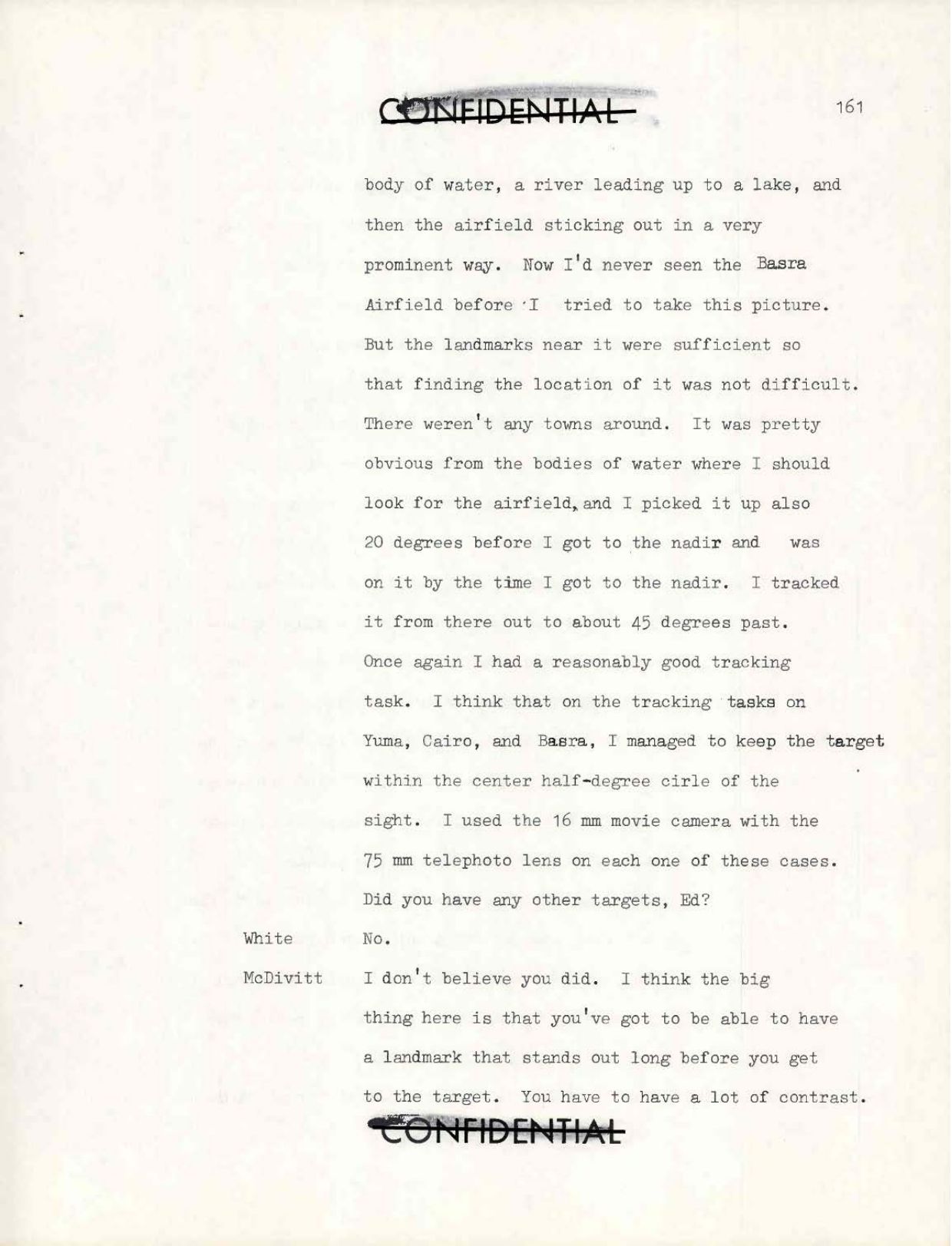 CONFIDENTIAL

161

body of water, a river leading up to a lake, and then the airfield sticking out in a very prominent way. Now I'd never seen the Basra Airfield before I tried to take this picture. But the landmarks near it were sufficient so that finding the location of it was not difficult. There weren't any towns around. It was pretty obvious from the bodies of water where I should look for the airfield, and I picked it up also 20 degrees before I got to the nadir and was on it by the time I got to the nadir. I tracked it from there out to about 45 degrees past. Once again I had a reasonably good tracking task. I think that on the tracking tasks on Yuma, Cairo, and Basra, I managed to keep the target within the center half-degree cirle of the sight. I used the 16 mm movie camera with the 75 mm telephoto lens on each one of these cases. Did you have any other targets, Ed?

White No.

McDivitt I don't believe you did. I think the big thing here is that you've got to be able to have a landmark that stands out long before you get to the target. You have to have a lot of contrast.

CONFIDENTIAL